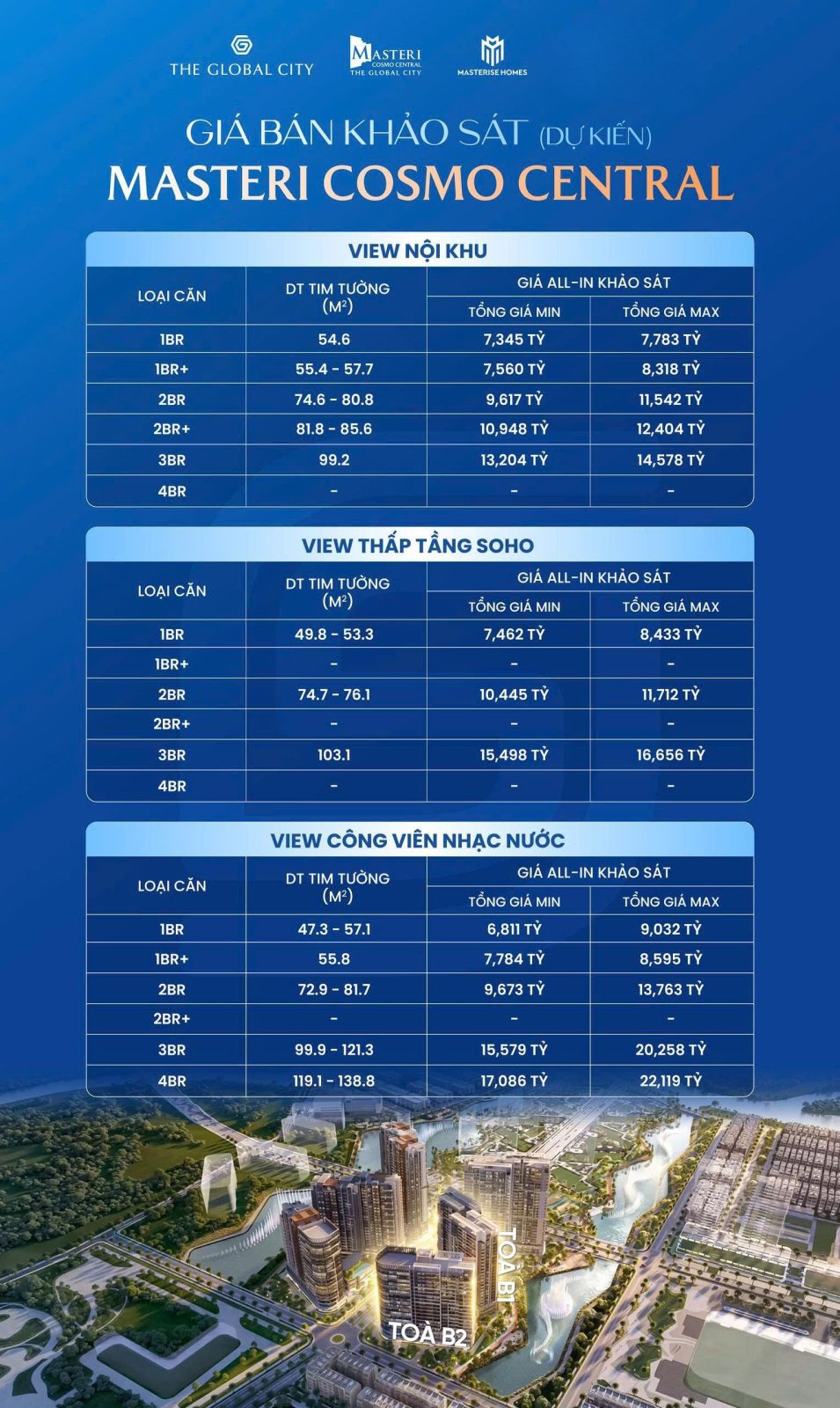 THE GLOBAL CITY

MASTERI COSMO CENTRAL THE GLOBAL CITY

MASTERISE HOMES

GIÁ BÁN KHẢO SÁT (DỰ KIẾN)
MASTERI COSMO CENTRAL

VIEW NỘI KHU

| LOẠI CĂN | DT TIM TƯỜNG ($M^2$) | GIÁ ALL-IN KHẢO SÁT TỔNG GIÁ MIN | GIÁ ALL-IN KHẢO SÁT TỔNG GIÁ MAX |
|---|---|---|---|
| 1BR | 54.6 | 7,345 TỶ | 7,783 TỶ |
| 1BR+ | 55.4 - 57.7 | 7,560 TỶ | 8,318 TỶ |
| 2BR | 74.6 - 80.8 | 9,617 TỶ | 11,542 TỶ |
| 2BR+ | 81.8 - 85.6 | 10,948 TỶ | 12,404 TỶ |
| 3BR | 99.2 | 13,204 TỶ | 14,578 TỶ |
| 4BR | - | - | - |

VIEW THẤP TẦNG SOHO

| LOẠI CĂN | DT TIM TƯỜNG ($M^2$) | GIÁ ALL-IN KHẢO SÁT TỔNG GIÁ MIN | GIÁ ALL-IN KHẢO SÁT TỔNG GIÁ MAX |
|---|---|---|---|
| 1BR | 49.8 - 53.3 | 7,462 TỶ | 8,433 TỶ |
| 1BR+ | - | - | - |
| 2BR | 74.7 - 76.1 | 10,445 TỶ | 11,712 TỶ |
| 2BR+ | - | - | - |
| 3BR | 103.1 | 15,498 TỶ | 16,656 TỶ |
| 4BR | - | - | - |

VIEW CÔNG VIÊN NHẠC NƯỚC

| LOẠI CĂN | DT TIM TƯỜNG ($M^2$) | GIÁ ALL-IN KHẢO SÁT TỔNG GIÁ MIN | GIÁ ALL-IN KHẢO SÁT TỔNG GIÁ MAX |
|---|---|---|---|
| 1BR | 47.3 - 57.1 | 6,811 TỶ | 9,032 TỶ |
| 1BR+ | 55.8 | 7,784 TỶ | 8,595 TỶ |
| 2BR | 72.9 - 81.7 | 9,673 TỶ | 13,763 TỶ |
| 2BR+ | - | - | - |
| 3BR | 99.9 - 121.3 | 15,579 TỶ | 20,258 TỶ |
| 4BR | 119.1 - 138.8 | 17,086 TỶ | 22,119 TỶ |

TOÀ B1

TOÀ B2